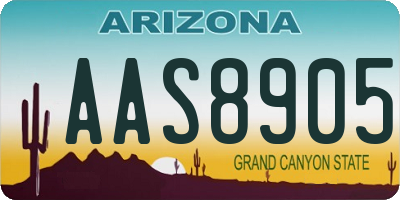 ARIZONA

AAS8905

GRAND CANYON STATE